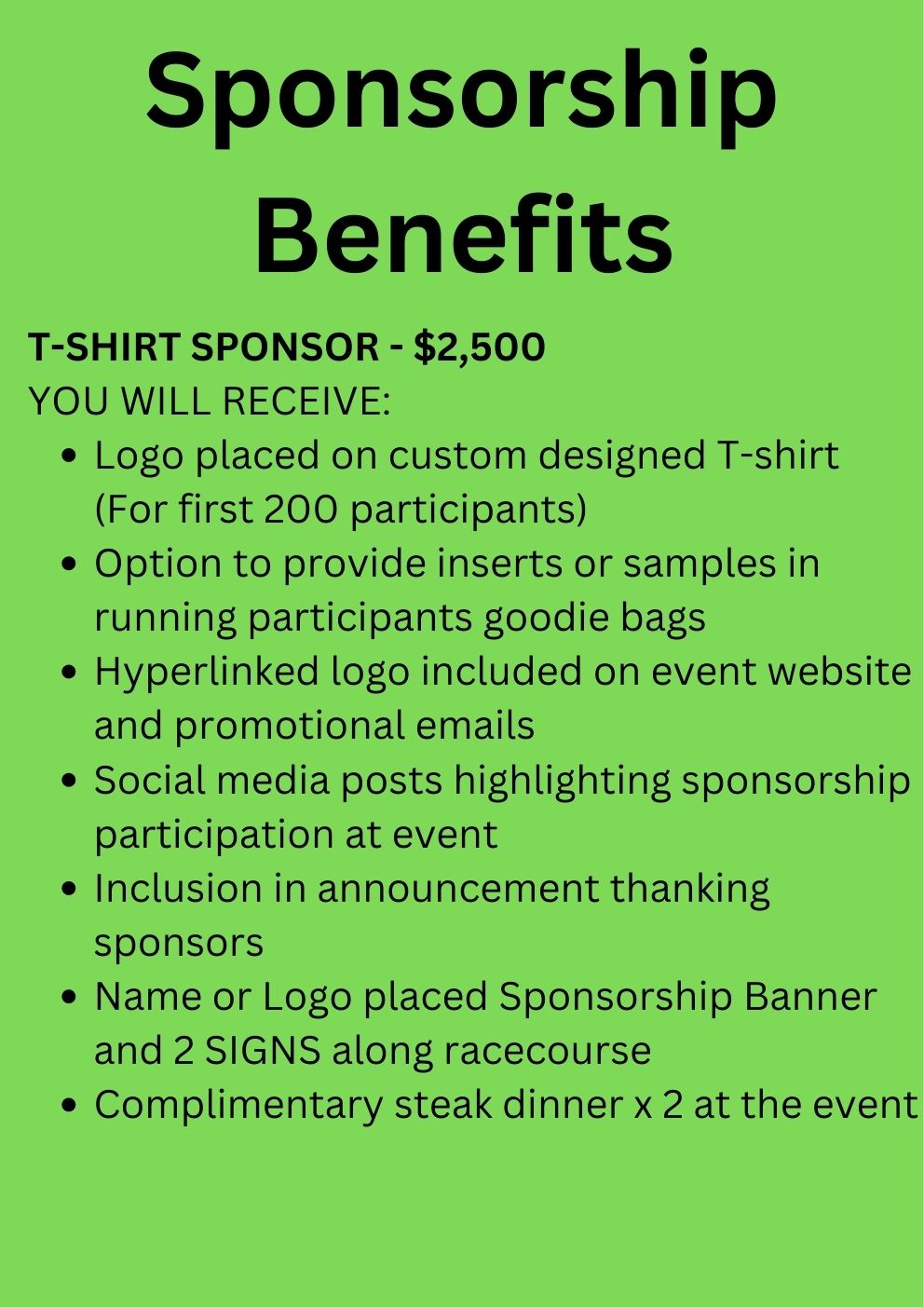 Sponsorship Benefits

T-SHIRT SPONSOR - $2,500
YOU WILL RECEIVE:
• Logo placed on custom designed T-shirt (For first 200 participants)
• Option to provide inserts or samples in running participants goodie bags
• Hyperlinked logo included on event website and promotional emails
• Social media posts highlighting sponsorship participation at event
• Inclusion in announcement thanking sponsors
• Name or Logo placed Sponsorship Banner and 2 SIGNS along racecourse
• Complimentary steak dinner x 2 at the event